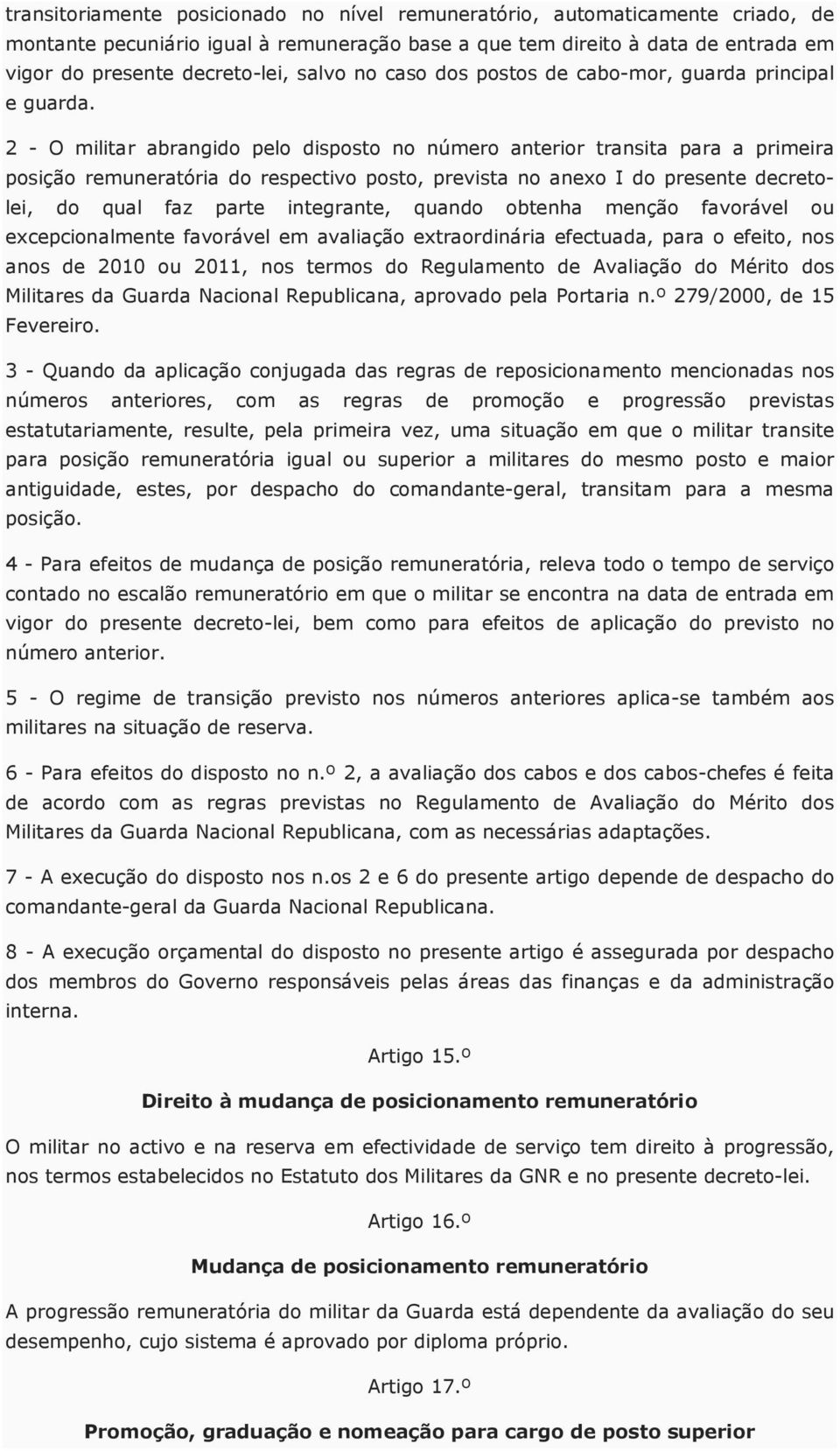 transitoriamente posicionado no nível remuneratório, automaticamente criado, de montante pecuniário igual à remuneração base a que tem direito à data de entrada em vigor do presente decreto-lei, salvo no caso dos postos de cabo-mor, guarda principal e guarda.

2 - O militar abrangido pelo disposto no número anterior transita para a primeira posição remuneratória do respectivo posto, prevista no anexo I do presente decreto-lei, do qual faz parte integrante, quando obtenha menção favorável ou excepcionalmente favorável em avaliação extraordinária efectuada, para o efeito, nos anos de 2010 ou 2011, nos termos do Regulamento de Avaliação do Mérito dos Militares da Guarda Nacional Republicana, aprovado pela Portaria n.º 279/2000, de 15 Fevereiro.

3 - Quando da aplicação conjugada das regras de reposicionamento mencionadas nos números anteriores, com as regras de promoção e progressão previstas estatutariamente, resulte, pela primeira vez, uma situação em que o militar transite para posição remuneratória igual ou superior a militares do mesmo posto e maior antiguidade, estes, por despacho do comandante-geral, transitam para a mesma posição.

4 - Para efeitos de mudança de posição remuneratória, releva todo o tempo de serviço contado no escalão remuneratório em que o militar se encontra na data de entrada em vigor do presente decreto-lei, bem como para efeitos de aplicação do previsto no número anterior.

5 - O regime de transição previsto nos números anteriores aplica-se também aos militares na situação de reserva.

6 - Para efeitos do disposto no n.º 2, a avaliação dos cabos e dos cabos-chefes é feita de acordo com as regras previstas no Regulamento de Avaliação do Mérito dos Militares da Guarda Nacional Republicana, com as necessárias adaptações.

7 - A execução do disposto nos n.os 2 e 6 do presente artigo depende de despacho do comandante-geral da Guarda Nacional Republicana.

8 - A execução orçamental do disposto no presente artigo é assegurada por despacho dos membros do Governo responsáveis pelas áreas das finanças e da administração interna.

Artigo 15.º

Direito à mudança de posicionamento remuneratório

O militar no activo e na reserva em efectividade de serviço tem direito à progressão, nos termos estabelecidos no Estatuto dos Militares da GNR e no presente decreto-lei.

Artigo 16.º

Mudança de posicionamento remuneratório

A progressão remuneratória do militar da Guarda está dependente da avaliação do seu desempenho, cujo sistema é aprovado por diploma próprio.

Artigo 17.º

Promoção, graduação e nomeação para cargo de posto superior